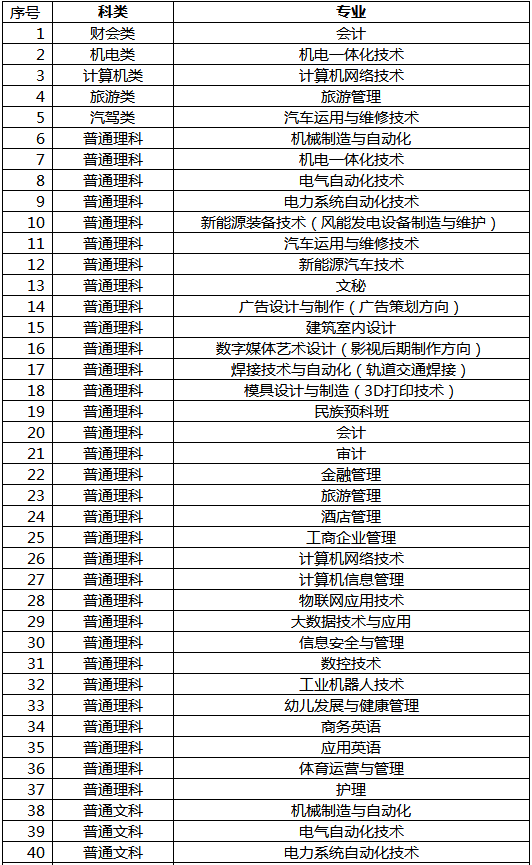 | 序号 | 科类 | 专业 |
|---|---|---|
| 1 | 财会类 | 会计 |
| 2 | 机电类 | 机电一体化技术 |
| 3 | 计算机类 | 计算机网络技术 |
| 4 | 旅游类 | 旅游管理 |
| 5 | 汽驾类 | 汽车运用与维修技术 |
| 6 | 普通理科 | 机械制造与自动化 |
| 7 | 普通理科 | 机电一体化技术 |
| 8 | 普通理科 | 电气自动化技术 |
| 9 | 普通理科 | 电力系统自动化技术 |
| 10 | 普通理科 | 新能源装备技术（风能发电设备制造与维护） |
| 11 | 普通理科 | 汽车运用与维修技术 |
| 12 | 普通理科 | 新能源汽车技术 |
| 13 | 普通理科 | 文秘 |
| 14 | 普通理科 | 广告设计与制作（广告策划方向） |
| 15 | 普通理科 | 建筑室内设计 |
| 16 | 普通理科 | 数字媒体艺术设计（影视后期制作方向） |
| 17 | 普通理科 | 焊接技术与自动化（轨道交通焊接） |
| 18 | 普通理科 | 模具设计与制造（3D打印技术） |
| 19 | 普通理科 | 民族预科班 |
| 20 | 普通理科 | 会计 |
| 21 | 普通理科 | 审计 |
| 22 | 普通理科 | 金融管理 |
| 23 | 普通理科 | 旅游管理 |
| 24 | 普通理科 | 酒店管理 |
| 25 | 普通理科 | 工商企业管理 |
| 26 | 普通理科 | 计算机网络技术 |
| 27 | 普通理科 | 计算机信息管理 |
| 28 | 普通理科 | 物联网应用技术 |
| 29 | 普通理科 | 大数据技术与应用 |
| 30 | 普通理科 | 信息安全与管理 |
| 31 | 普通理科 | 数控技术 |
| 32 | 普通理科 | 工业机器人技术 |
| 33 | 普通理科 | 幼儿发展与健康管理 |
| 34 | 普通理科 | 商务英语 |
| 35 | 普通理科 | 应用英语 |
| 36 | 普通理科 | 体育运营与管理 |
| 37 | 普通理科 | 护理 |
| 38 | 普通文科 | 机械制造与自动化 |
| 39 | 普通文科 | 电气自动化技术 |
| 40 | 普通文科 | 电力系统自动化技术 |